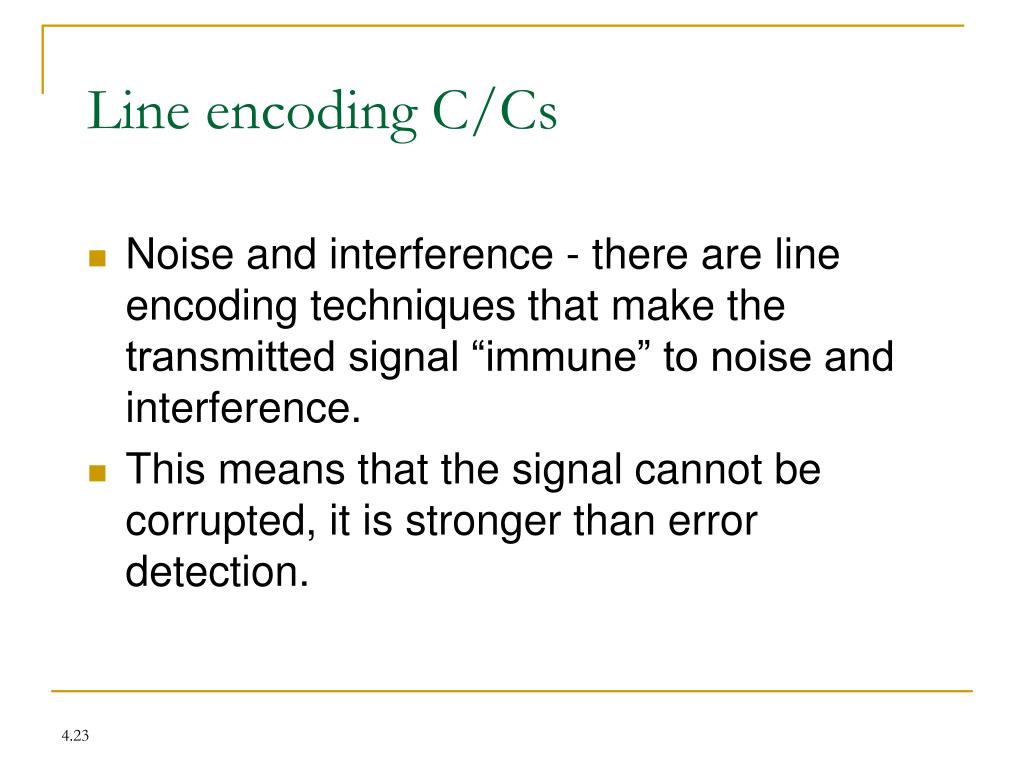 Line encoding C/Cs

Noise and interference - there are line encoding techniques that make the transmitted signal “immune” to noise and interference.

This means that the signal cannot be corrupted, it is stronger than error detection.

4.23